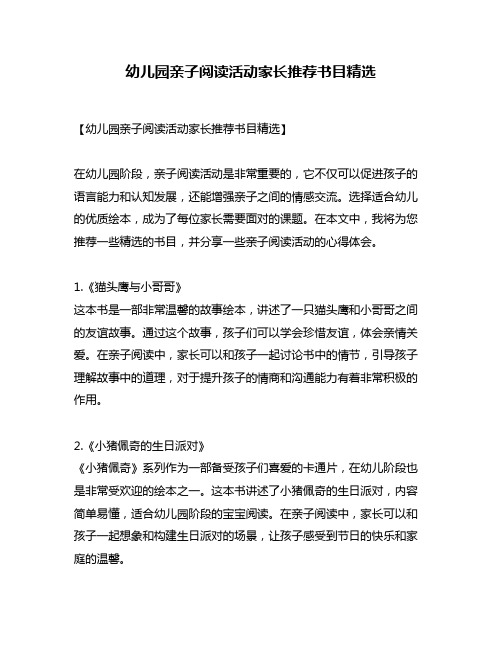 幼儿园亲子阅读活动家长推荐书目精选

【幼儿园亲子阅读活动家长推荐书目精选】

在幼儿园阶段，亲子阅读活动是非常重要的，它不仅可以促进孩子的语言能力和认知发展，还能增强亲子之间的情感交流。选择适合幼儿的优质绘本，成为了每位家长需要面对的课题。在本文中，我将为您推荐一些精选的书目，并分享一些亲子阅读活动的心得体会。

1.《猫头鹰与小哥哥》
这本书是一部非常温馨的故事绘本，讲述了一只猫头鹰和小哥哥之间的友谊故事。通过这个故事，孩子们可以学会珍惜友谊，体会亲情关爱。在亲子阅读中，家长可以和孩子一起讨论书中的情节，引导孩子理解故事中的道理，对于提升孩子的情商和沟通能力有着非常积极的作用。

2.《小猪佩奇的生日派对》
《小猪佩奇》系列作为一部备受孩子们喜爱的卡通片，在幼儿阶段也是非常受欢迎的绘本之一。这本书讲述了小猪佩奇的生日派对，内容简单易懂，适合幼儿园阶段的宝宝阅读。在亲子阅读中，家长可以和孩子一起想象和构建生日派对的场景，让孩子感受到节日的快乐和家庭的温馨。